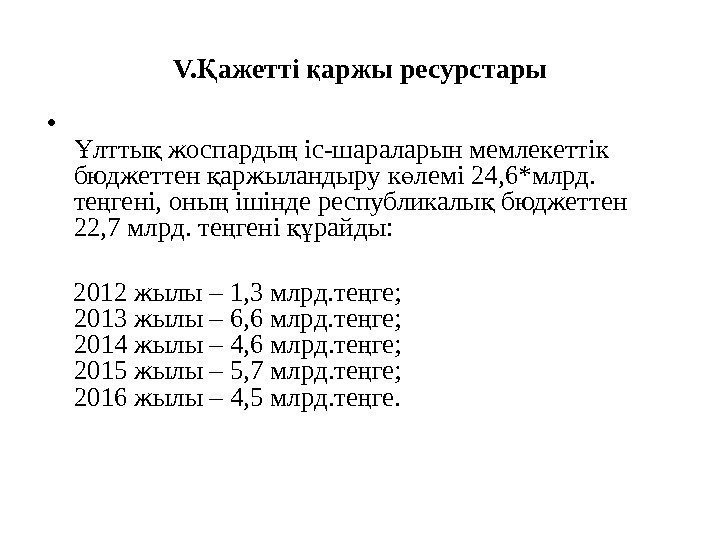 V.Қажетті қаржы ресурстары

•

Ұлттық жоспардың іс-шараларын мемлекеттік бюджеттен қаржыландыру көлемі 24,6*млрд. теңгені, оның ішінде республикалық бюджеттен 22,7 млрд. теңгені құрайды:

2012 жылы – 1,3 млрд.теңге;
2013 жылы – 6,6 млрд.теңге;
2014 жылы – 4,6 млрд.теңге;
2015 жылы – 5,7 млрд.теңге;
2016 жылы – 4,5 млрд.теңге.